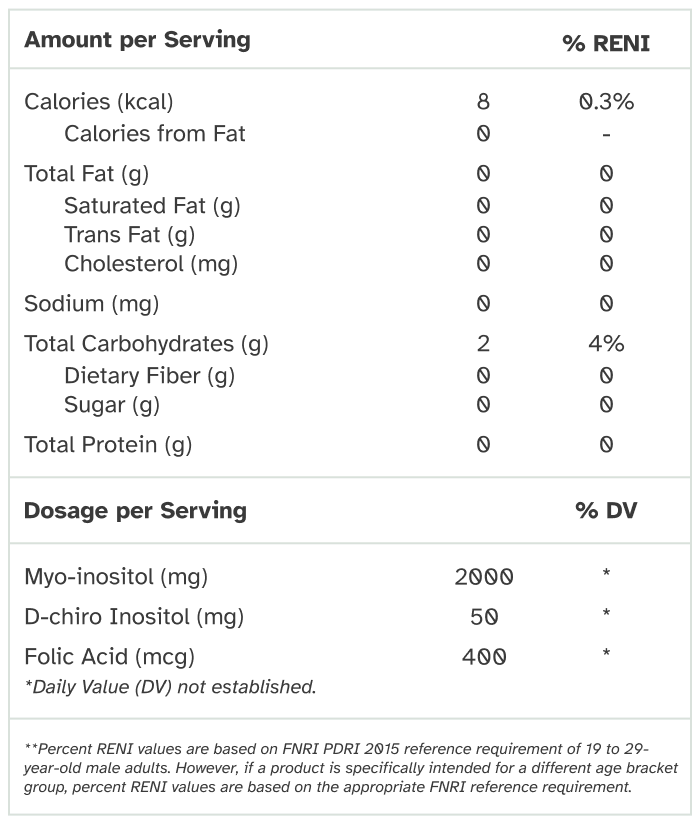 | Amount per Serving | | % RENI |
|---|---|---|
| Calories (kcal) | 8 | 0.3% |
| Calories from Fat | 0 | - |
| Total Fat (g) | 0 | 0 |
| Saturated Fat (g) | 0 | 0 |
| Trans Fat (g) | 0 | 0 |
| Cholesterol (mg) | 0 | 0 |
| Sodium (mg) | 0 | 0 |
| Total Carbohydrates (g) | 2 | 4% |
| Dietary Fiber (g) | 0 | 0 |
| Sugar (g) | 0 | 0 |
| Total Protein (g) | 0 | 0 |

| Dosage per Serving | | % DV |
|---|---|---|
| Myo-inositol (mg) | 2000 | * |
| D-chiro Inositol (mg) | 50 | * |
| Folic Acid (mcg) | 400 | * |

*Daily Value (DV) not established.

**Percent RENI values are based on FNRI PDRI 2015 reference requirement of 19 to 29-year-old male adults. However, if a product is specifically intended for a different age bracket group, percent RENI values are based on the appropriate FNRI reference requirement.